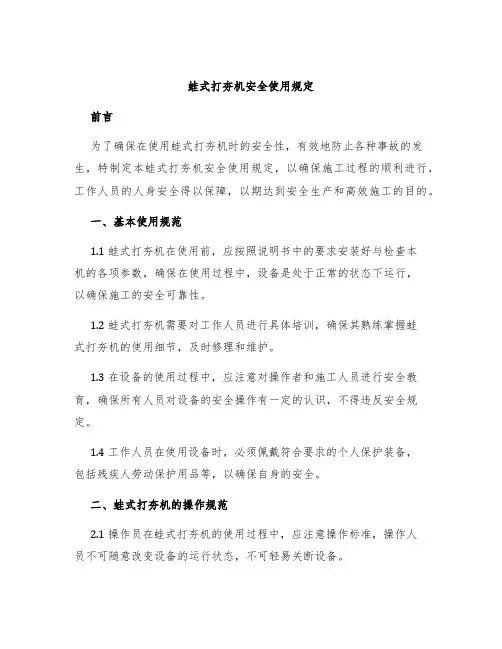 蛙式打夯机安全使用规定

前言

为了确保在使用蛙式打夯机时的安全性，有效地防止各种事故的发生，特制定本蛙式打夯机安全使用规定，以确保施工过程的顺利进行，工作人员的人身安全得以保障，以期达到安全生产和高效施工的目的。

一、基本使用规范

1.1 蛙式打夯机在使用前，应按照说明书中的要求安装好与检查本机的各项参数，确保在使用过程中，设备是处于正常的状态下运行，以确保施工的安全可靠性。

1.2 蛙式打夯机需要对工作人员进行具体培训，确保其熟练掌握蛙式打夯机的使用细节，及时修理和维护。

1.3 在设备的使用过程中，应注意对操作者和施工人员进行安全教育，确保所有人员对设备的安全操作有一定的认识，不得违反安全规定。

1.4 工作人员在使用设备时，必须佩戴符合要求的个人保护装备，包括残疾人劳动保护用品等，以确保自身的安全。

二、蛙式打夯机的操作规范

2.1 操作员在蛙式打夯机的使用过程中，应注意操作标准，操作人员不可随意改变设备的运行状态，不可轻易关断设备。